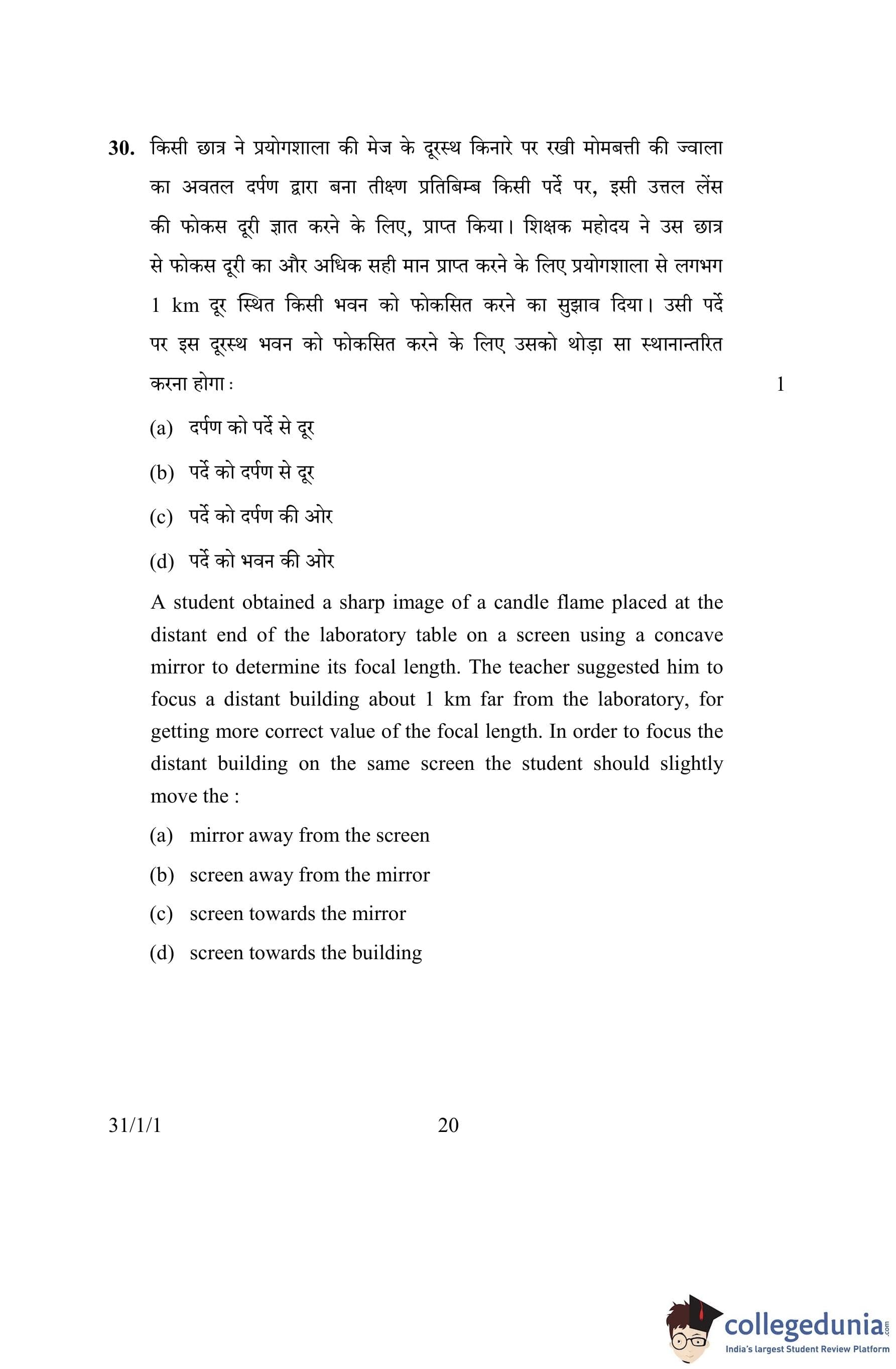 30. किसी छात्र ने प्रयोगशाला की मेज के दूरस्थ किनारे पर रखी मोमबत्ती की ज्वाला का अवतल दर्पण द्वारा बना तीक्ष्ण प्रतिबिम्ब किसी पर्दे पर, इसी उत्तल लेंस की फोकस दूरी ज्ञात करने के लिए, प्राप्त किया। शिक्षक महोदय ने उस छात्र से फोकस दूरी का और अधिक सही मान प्राप्त करने के लिए प्रयोगशाला से लगभग 1 km दूर स्थित किसी भवन को फोकसित करने का सुझाव दिया। उसी पर्दे पर इस दूरस्थ भवन को फोकसित करने के लिए उसको थोड़ा सा स्थानान्तरित करना होगा : 1

(a) दर्पण को पर्दे से दूर

(b) पर्दे को दर्पण से दूर

(c) पर्दे को दर्पण की ओर

(d) पर्दे को भवन की ओर

A student obtained a sharp image of a candle flame placed at the distant end of the laboratory table on a screen using a concave mirror to determine its focal length. The teacher suggested him to focus a distant building about 1 km far from the laboratory, for getting more correct value of the focal length. In order to focus the distant building on the same screen the student should slightly move the :

(a) mirror away from the screen

(b) screen away from the mirror

(c) screen towards the mirror

(d) screen towards the building

31/1/1 20

collegedunia.com
India's largest Student Review Platform